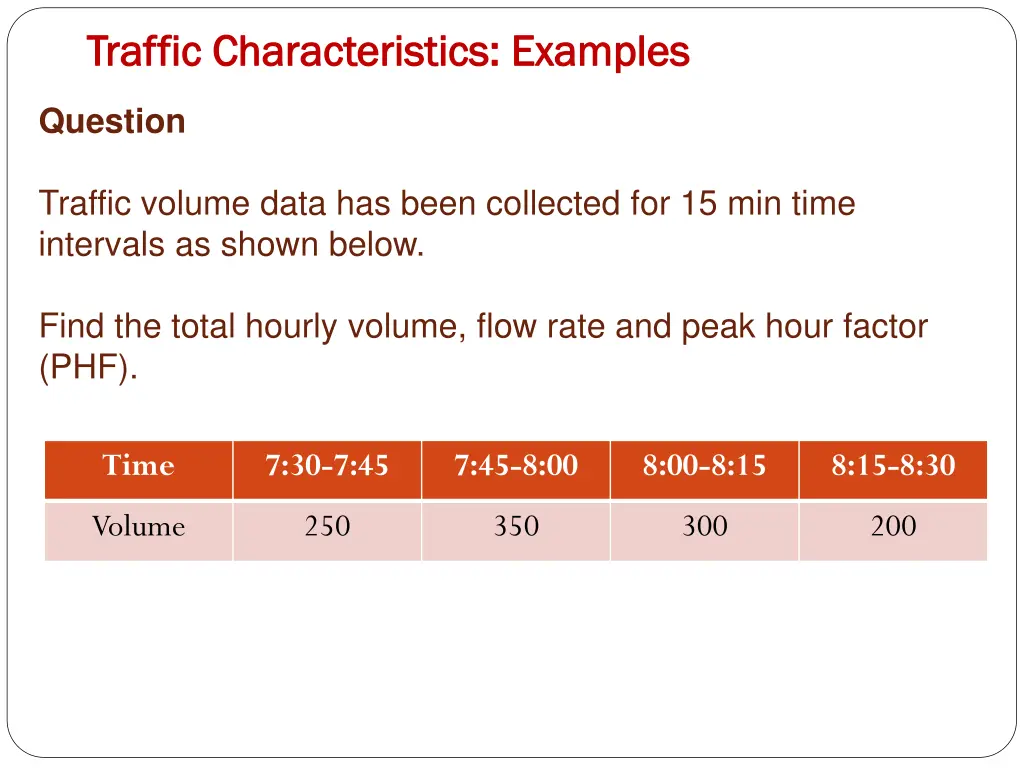 Traffic Characteristics: Examples

Question

Traffic volume data has been collected for 15 min time intervals as shown below.

Find the total hourly volume, flow rate and peak hour factor (PHF).

| Time | 7:30-7:45 | 7:45-8:00 | 8:00-8:15 | 8:15-8:30 |
|---|---|---|---|---|
| Volume | 250 | 350 | 300 | 200 |